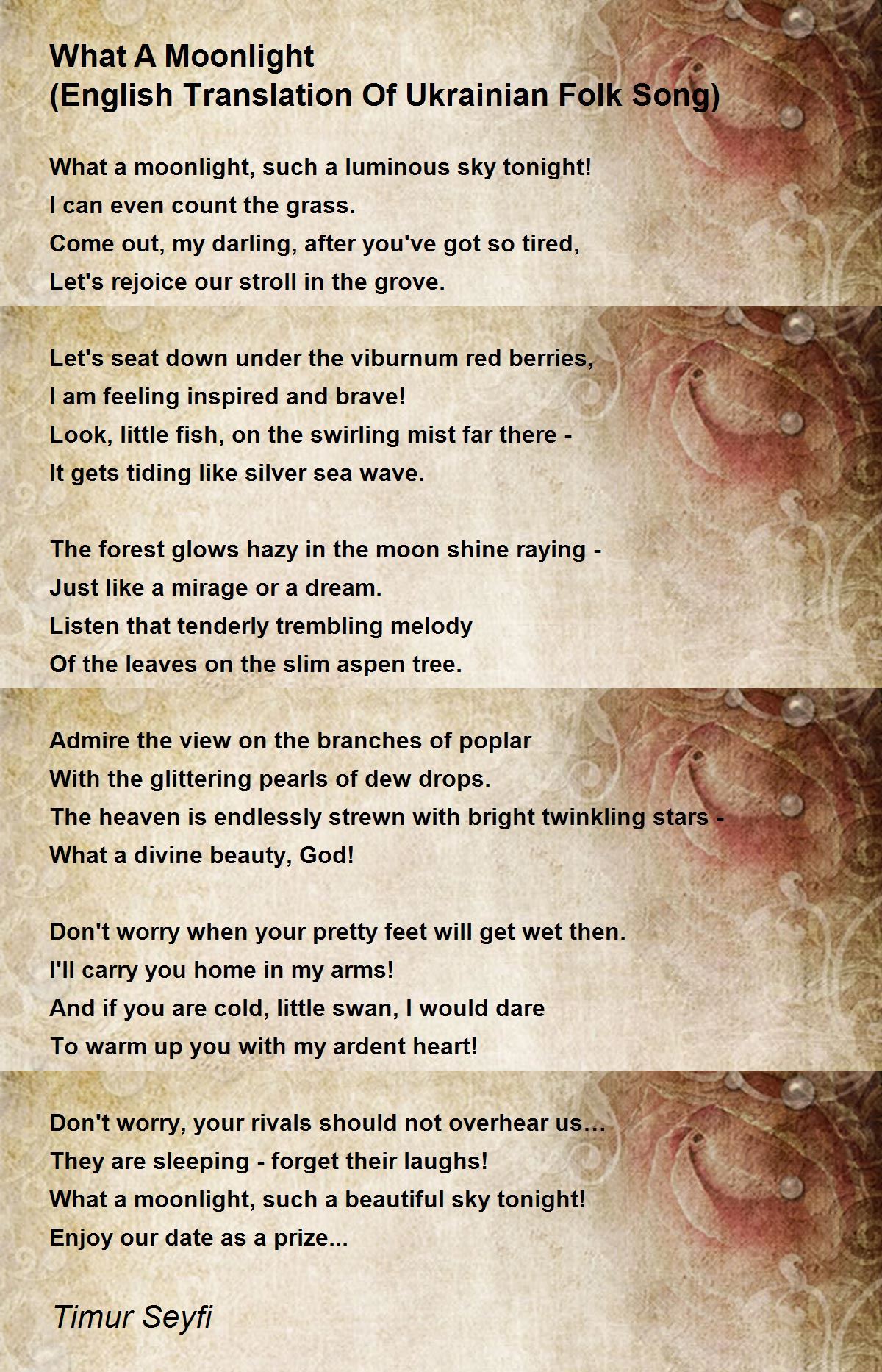 What A Moonlight
(English Translation Of Ukrainian Folk Song)

What a moonlight, such a luminous sky tonight!
I can even count the grass.
Come out, my darling, after you've got so tired,
Let's rejoice our stroll in the grove.

Let's seat down under the viburnum red berries,
I am feeling inspired and brave!
Look, little fish, on the swirling mist far there -
It gets tiding like silver sea wave.

The forest glows hazy in the moon shine raying -
Just like a mirage or a dream.
Listen that tenderly trembling melody
Of the leaves on the slim aspen tree.

Admire the view on the branches of poplar
With the glittering pearls of dew drops.
The heaven is endlessly strewn with bright twinkling stars -
What a divine beauty, God!

Don't worry when your pretty feet will get wet then.
I'll carry you home in my arms!
And if you are cold, little swan, I would dare
To warm up you with my ardent heart!

Don't worry, your rivals should not overhear us…
They are sleeping - forget their laughs!
What a moonlight, such a beautiful sky tonight!
Enjoy our date as a prize...

Timur Seyfi